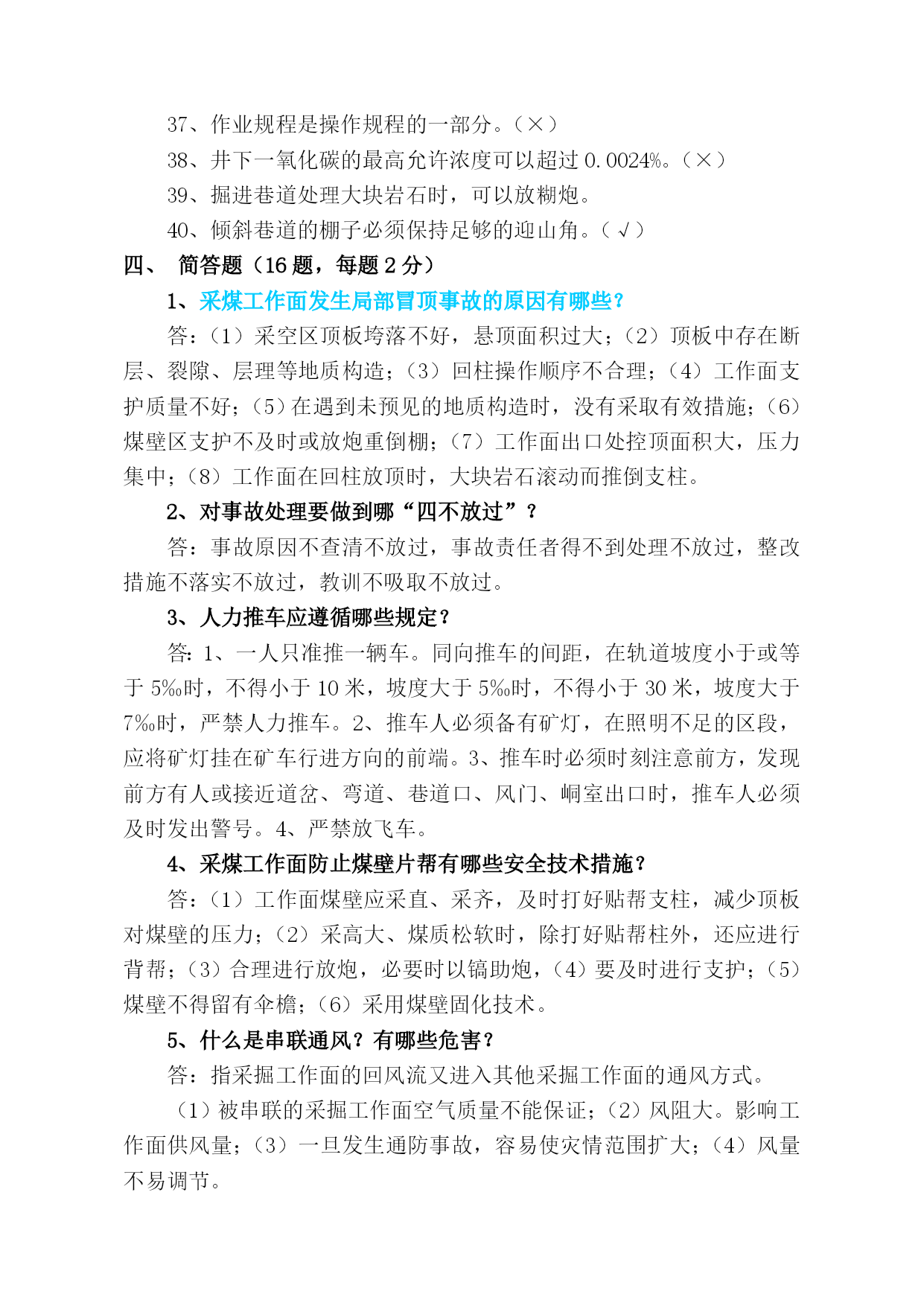 37、作业规程是操作规程的一部分。（×）

38、井下一氧化碳的最高允许浓度可以超过 0.0024%。（×）

39、掘进巷道处理大块岩石时，可以放糊炮。

40、倾斜巷道的棚子必须保持足够的迎山角。（√）

四、 简答题（16 题，每题 2 分）

1、采煤工作面发生局部冒顶事故的原因有哪些？

答：（1）采空区顶板垮落不好，悬顶面积过大；（2）顶板中存在断层、裂隙、层理等地质构造；（3）回柱操作顺序不合理；（4）工作面支护质量不好；（5）在遇到未预见的地质构造时，没有采取有效措施；（6）煤壁区支护不及时或放炮重倒棚；（7）工作面出口处控顶面积大，压力集中；（8）工作面在回柱放顶时，大块岩石滚动而推倒支柱。

2、对事故处理要做到哪“四不放过”？

答：事故原因不查清不放过，事故责任者得不到处理不放过，整改措施不落实不放过，教训不吸取不放过。

3、人力推车应遵循哪些规定？

答：1、一人只准推一辆车。同向推车的间距，在轨道坡度小于或等于 5‰时，不得小于 10 米，坡度大于 5‰时，不得小于 30 米，坡度大于 7‰时，严禁人力推车。2、推车人必须备有矿灯，在照明不足的区段，应将矿灯挂在矿车行进方向的前端。3、推车时必须时刻注意前方，发现前方有人或接近道岔、弯道、巷道口、风门、峒室出口时，推车人必须及时发出警号。4、严禁放飞车。

4、采煤工作面防止煤壁片帮有哪些安全技术措施？

答：（1）工作面煤壁应采直、采齐，及时打好贴帮支柱，减少顶板对煤壁的压力；（2）采高大、煤质松软时，除打好贴帮柱外，还应进行背帮；（3）合理进行放炮，必要时以镐助炮，（4）要及时进行支护；（5）煤壁不得留有伞檐；（6）采用煤壁固化技术。

5、什么是串联通风？有哪些危害？

答：指采掘工作面的回风流又进入其他采掘工作面的通风方式。

（1）被串联的采掘工作面空气质量不能保证；（2）风阻大。影响工作面供风量；（3）一旦发生通防事故，容易使灾情范围扩大；（4）风量不易调节。